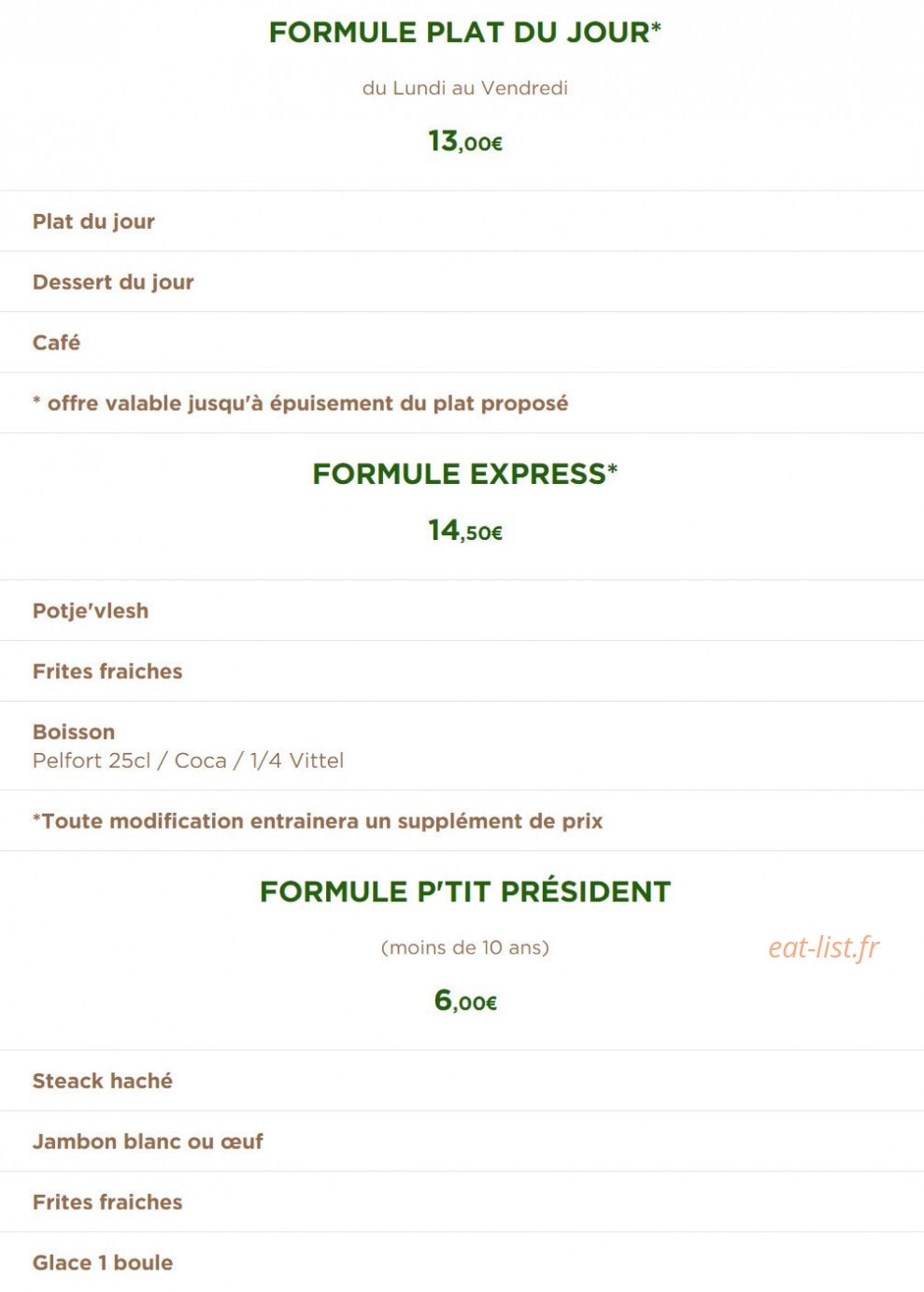 FORMULE PLAT DU JOUR*

du Lundi au Vendredi

13,00€

Plat du jour

Dessert du jour

Café

* offre valable jusqu'à épuisement du plat proposé

FORMULE EXPRESS*

14,50€

Potje'vlesh

Frites fraiches

Boisson
Pelfort 25cl / Coca / 1/4 Vittel

*Toute modification entrainera un supplément de prix

FORMULE P'TIT PRÉSIDENT

(moins de 10 ans)

eat-list.fr

6,00€

Steack haché

Jambon blanc ou œuf

Frites fraiches

Glace 1 boule